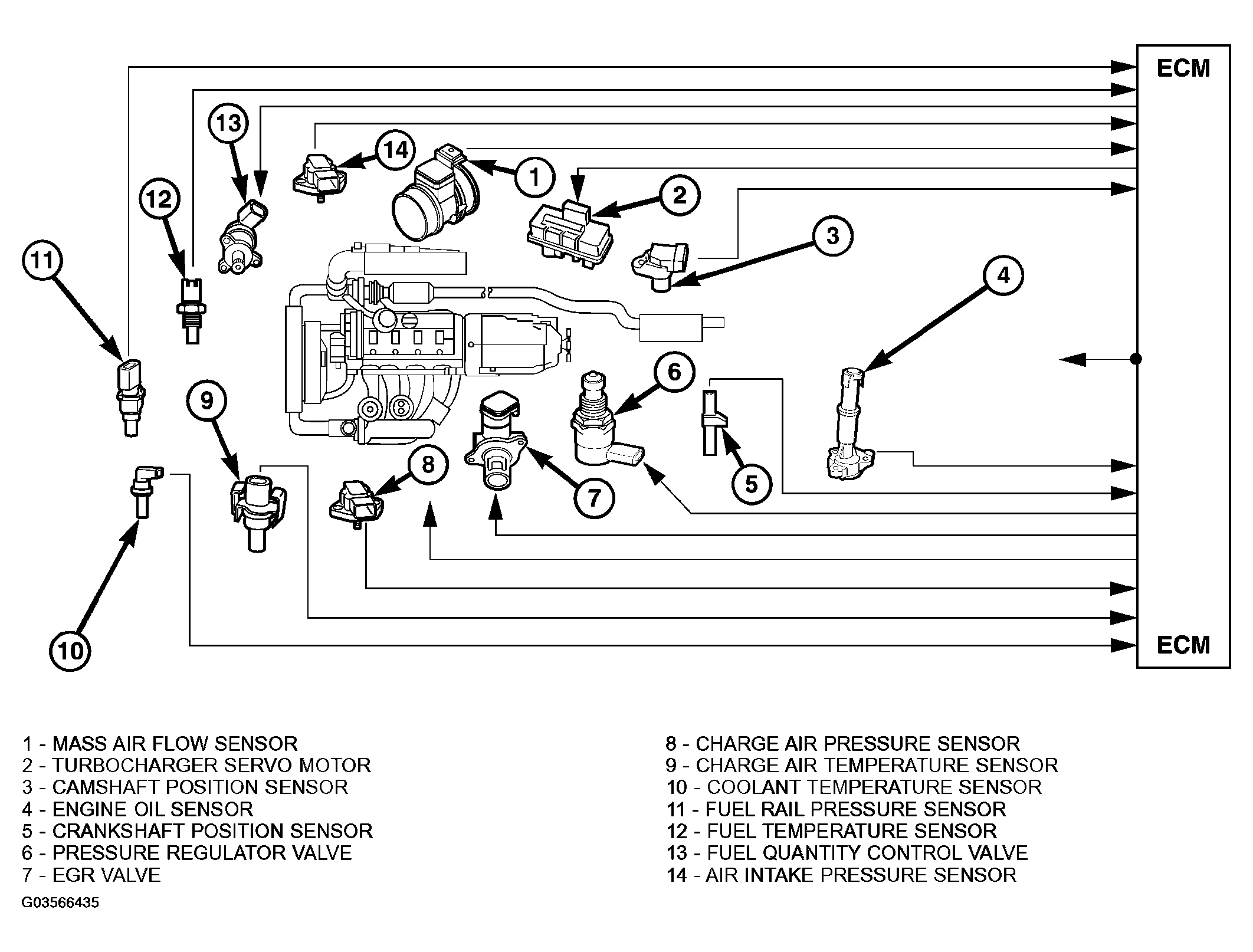 ECM

13

14

1

2

12

3

11

4

6

9

8

7

5

10

ECM

1 - MASS AIR FLOW SENSOR
2 - TURBOCHARGER SERVO MOTOR
3 - CAMSHAFT POSITION SENSOR
4 - ENGINE OIL SENSOR
5 - CRANKSHAFT POSITION SENSOR
6 - PRESSURE REGULATOR VALVE
7 - EGR VALVE

8 - CHARGE AIR PRESSURE SENSOR
9 - CHARGE AIR TEMPERATURE SENSOR
10 - COOLANT TEMPERATURE SENSOR
11 - FUEL RAIL PRESSURE SENSOR
12 - FUEL TEMPERATURE SENSOR
13 - FUEL QUANTITY CONTROL VALVE
14 - AIR INTAKE PRESSURE SENSOR

G03566435